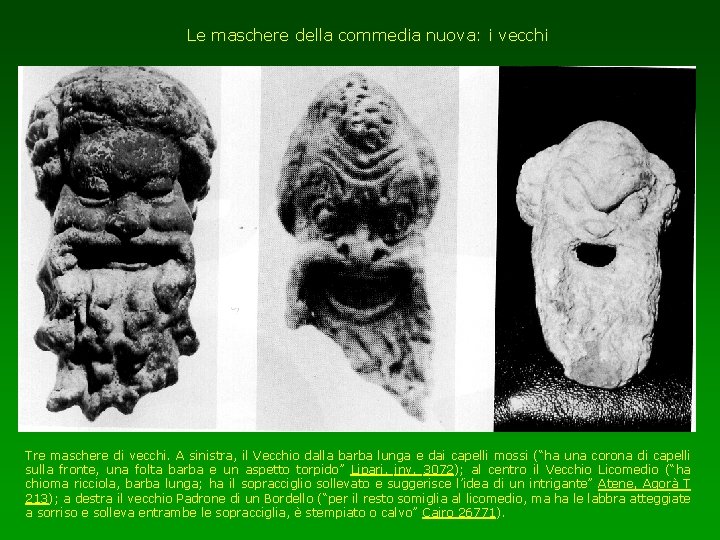 Le maschere della commedia nuova: i vecchi

Tre maschere di vecchi. A sinistra, il Vecchio dalla barba lunga e dai capelli mossi ("ha una corona di capelli sulla fronte, una folta barba e un aspetto torpido" Lipari, inv. 3072); al centro il Vecchio Licomedio ("ha chioma ricciola, barba lunga; ha il sopracciglio sollevato e suggerisce l'idea di un intrigante" Atene, Agorà T 213); a destra il vecchio Padrone di un Bordello ("per il resto somiglia al licomedio, ma ha le labbra atteggiate a sorriso e solleva entrambe le sopracciglia, è stempiato o calvo" Cairo 26771).